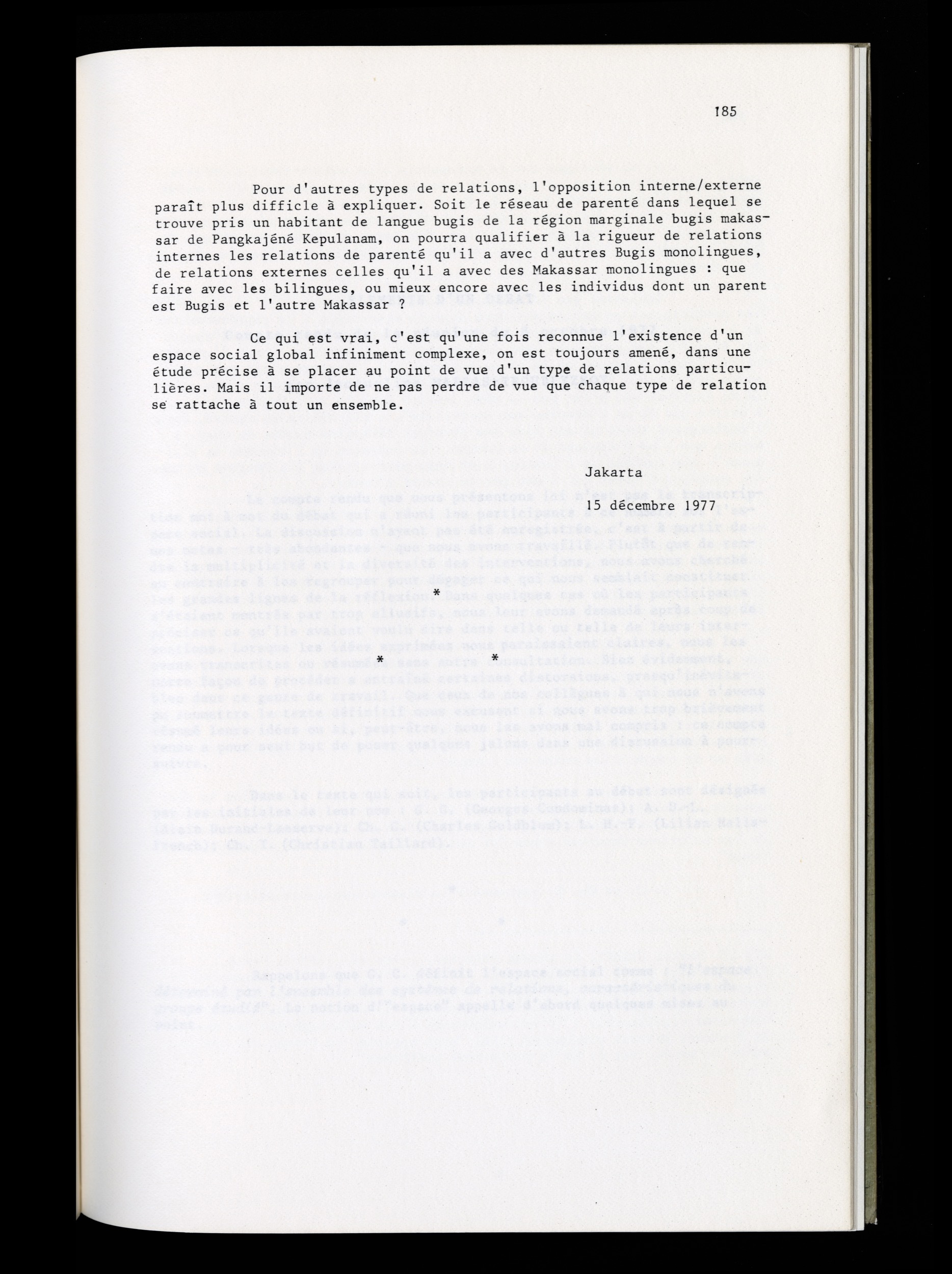 185

Pour d'autres types de relations, l'opposition interne/externe paraît plus difficile à expliquer. Soit le réseau de parenté dans lequel se trouve pris un habitant de langue bugis de la région marginale bugis makassar de Pangkajéné Kepulanam, on pourra qualifier à la rigueur de relations internes les relations de parenté qu'il a avec d'autres Bugis monolingues, de relations externes celles qu'il a avec des Makassar monolingues : que faire avec les bilingues, ou mieux encore avec les individus dont un parent est Bugis et l'autre Makassar ?

Ce qui est vrai, c'est qu'une fois reconnue l'existence d'un espace social global infiniment complexe, on est toujours amené, dans une étude précise à se placer au point de vue d'un type de relations particulières. Mais il importe de ne pas perdre de vue que chaque type de relation se rattache à tout un ensemble.

Jakarta
15 décembre 1977

*
* *